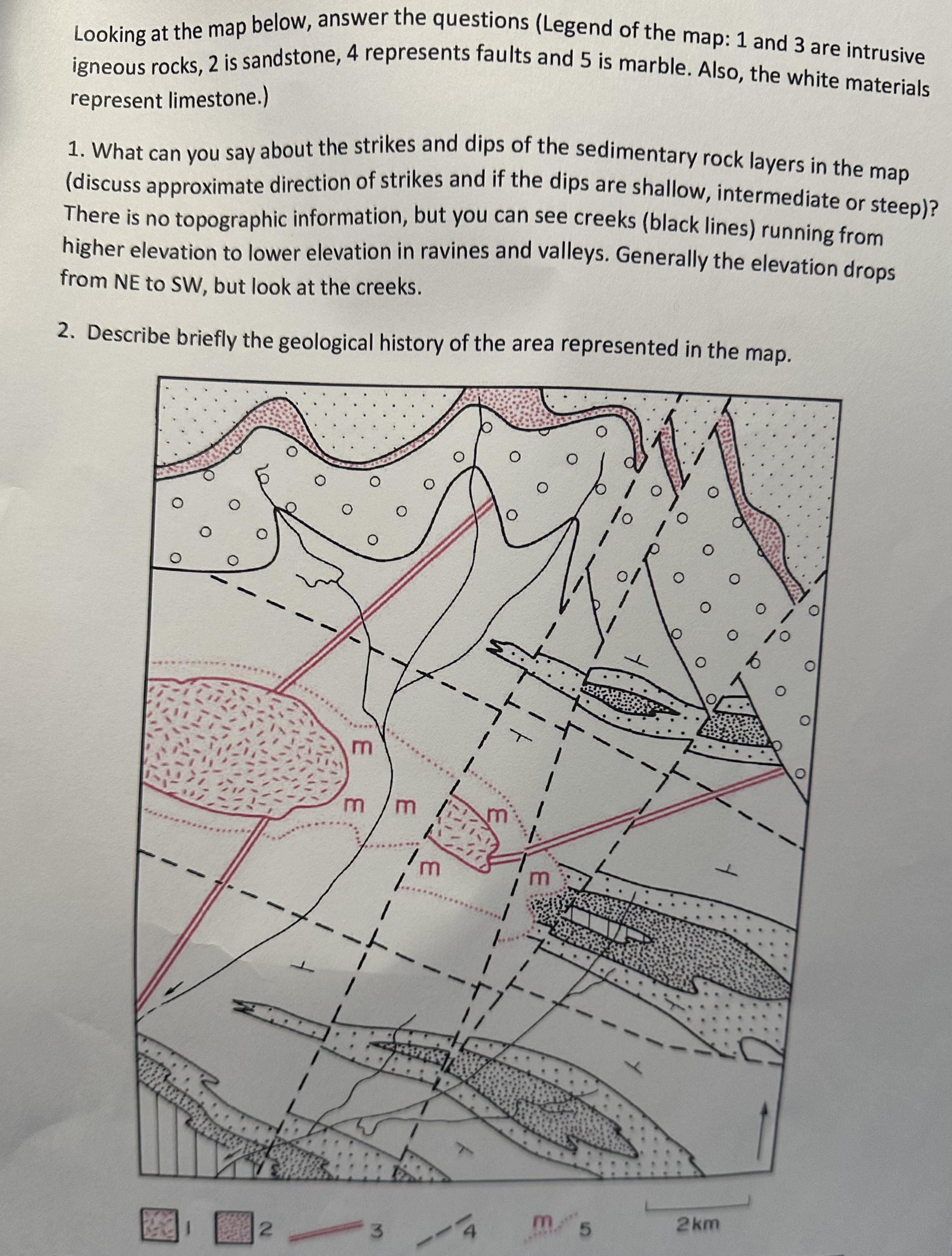 Looking at the map below, answer the questions (Legend of the map: 1 and 3 are intrusive igneous rocks, 2 is sandstone, 4 represents faults and 5 is marble. Also, the white materials represent limestone.)

1. What can you say about the strikes and dips of the sedimentary rock layers in the map (discuss approximate direction of strikes and if the dips are shallow, intermediate or steep)? There is no topographic information, but you can see creeks (black lines) running from higher elevation to lower elevation in ravines and valleys. Generally the elevation drops from NE to SW, but look at the creeks.

2. Describe briefly the geological history of the area represented in the map.

m

m

m

m

m

m

1

2

3

4

m

5

2km